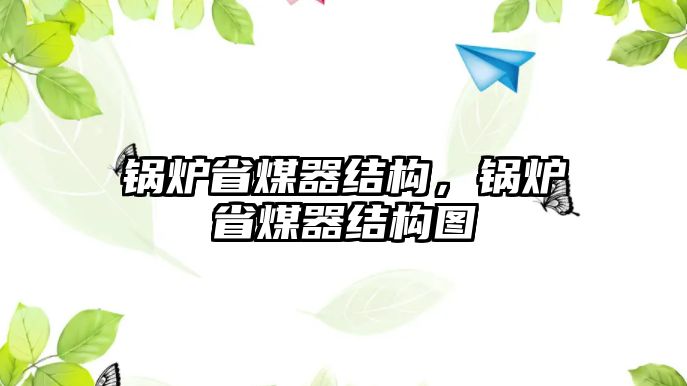 锅炉省煤器结构，锅炉省煤器结构图